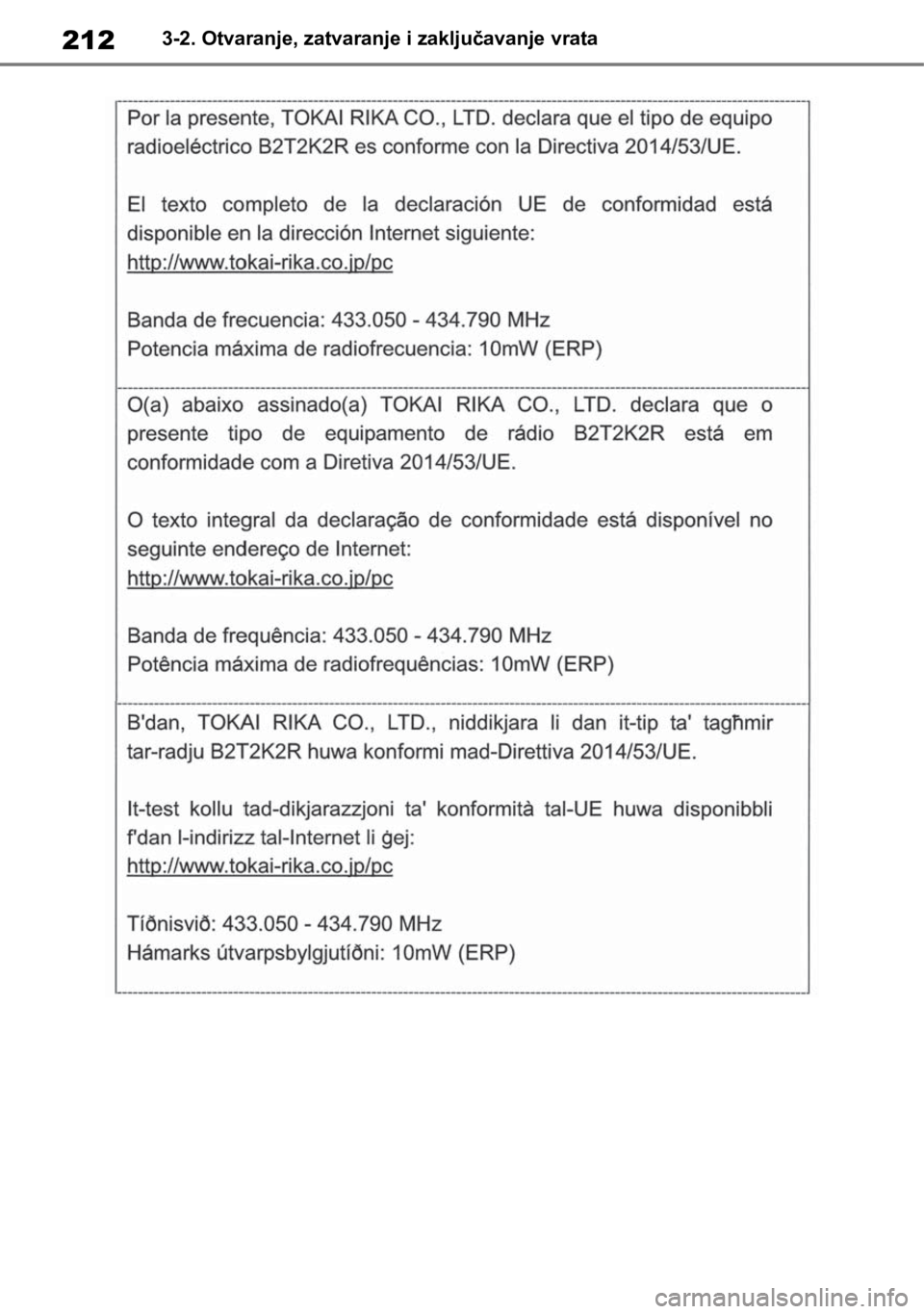 212 3-2. Otvaranje, zatvaranje i zaključavanje vrata

Por la presente, TOKAI RIKA CO., LTD. declara que el tipo de equipo radioeléctrico B2T2K2R es conforme con la Directiva 2014/53/UE.

El texto completo de la declaración UE de conformidad está disponible en la dirección Internet siguiente:
http://www.tokai-rika.co.jp/pc

Banda de frecuencia: 433.050 - 434.790 MHz
Potencia máxima de radiofrecuencia: 10mW (ERP)

O(a) abaixo assinado(a) TOKAI RIKA CO., LTD. declara que o presente tipo de equipamento de rádio B2T2K2R está em conformidade com a Diretiva 2014/53/UE.

O texto integral da declaração de conformidade está disponível no seguinte endereço de Internet:
http://www.tokai-rika.co.jp/pc

Banda de frequência: 433.050 - 434.790 MHz
Potência máxima de radiofrequências: 10mW (ERP)

B'dan, TOKAI RIKA CO., LTD., niddikjara li dan it-tip ta' tagħmir tar-radju B2T2K2R huwa konformi mad-Direttiva 2014/53/UE.

It-test kollu tad-dikjarazzjoni ta' konformità tal-UE huwa disponibbli f'dan l-indirizz tal-Internet li ġej:
http://www.tokai-rika.co.jp/pc

Tíðnisvið: 433.050 - 434.790 MHz
Hámarks útvarpsbylgjutíðni: 10mW (ERP)

carmanualsonline.info